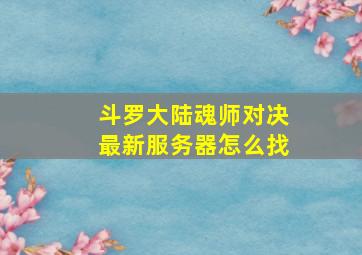 斗罗大陆魂师对决
最新服务器怎么找